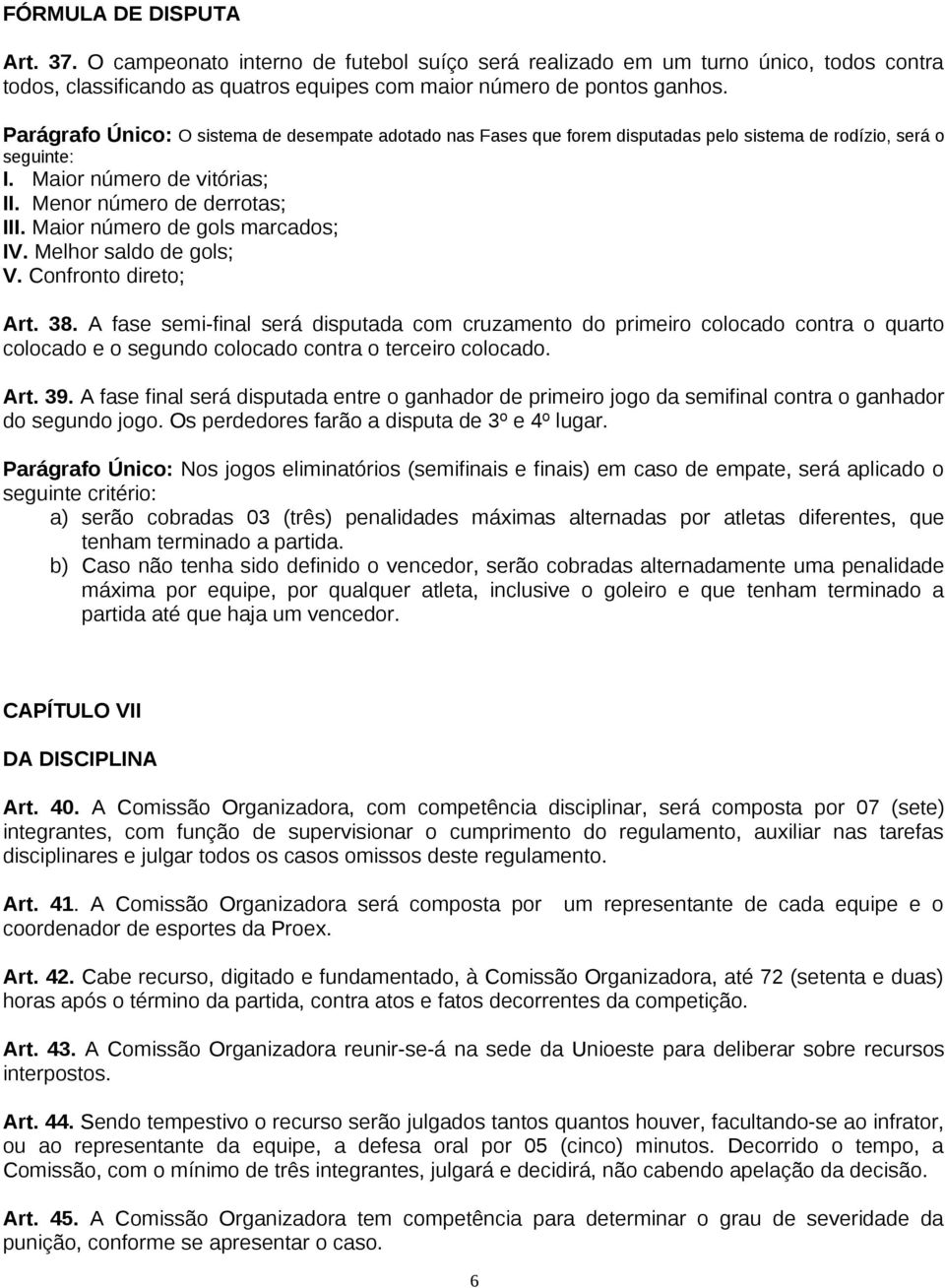 FÓRMULA DE DISPUTA

Art. 37. O campeonato interno de futebol suíço será realizado em um turno único, todos contra todos, classificando as quatros equipes com maior número de pontos ganhos.

Parágrafo Único: O sistema de desempate adotado nas Fases que forem disputadas pelo sistema de rodízio, será o seguinte:
I. Maior número de vitórias;
II. Menor número de derrotas;
III. Maior número de gols marcados;
IV. Melhor saldo de gols;
V. Confronto direto;

Art. 38. A fase semi-final será disputada com cruzamento do primeiro colocado contra o quarto colocado e o segundo colocado contra o terceiro colocado.

Art. 39. A fase final será disputada entre o ganhador de primeiro jogo da semifinal contra o ganhador do segundo jogo. Os perdedores farão a disputa de 3º e 4º lugar.

Parágrafo Único: Nos jogos eliminatórios (semifinais e finais) em caso de empate, será aplicado o seguinte critério:
a) serão cobradas 03 (três) penalidades máximas alternadas por atletas diferentes, que tenham terminado a partida.
b) Caso não tenha sido definido o vencedor, serão cobradas alternadamente uma penalidade máxima por equipe, por qualquer atleta, inclusive o goleiro e que tenham terminado a partida até que haja um vencedor.

CAPÍTULO VII

DA DISCIPLINA

Art. 40. A Comissão Organizadora, com competência disciplinar, será composta por 07 (sete) integrantes, com função de supervisionar o cumprimento do regulamento, auxiliar nas tarefas disciplinares e julgar todos os casos omissos deste regulamento.

Art. 41. A Comissão Organizadora será composta por um representante de cada equipe e o coordenador de esportes da Proex.

Art. 42. Cabe recurso, digitado e fundamentado, à Comissão Organizadora, até 72 (setenta e duas) horas após o término da partida, contra atos e fatos decorrentes da competição.

Art. 43. A Comissão Organizadora reunir-se-á na sede da Unioeste para deliberar sobre recursos interpostos.

Art. 44. Sendo tempestivo o recurso serão julgados tantos quantos houver, facultando-se ao infrator, ou ao representante da equipe, a defesa oral por 05 (cinco) minutos. Decorrido o tempo, a Comissão, com o mínimo de três integrantes, julgará e decidirá, não cabendo apelação da decisão.

Art. 45. A Comissão Organizadora tem competência para determinar o grau de severidade da punição, conforme se apresentar o caso.

6